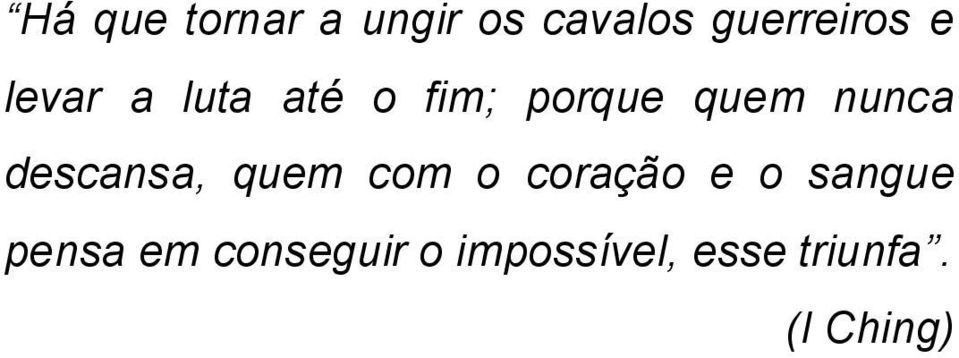 “Há que tornar a ungir os cavalos guerreiros e levar a luta até o fim; porque quem nunca descansa, quem com o coração e o sangue pensa em conseguir o impossível, esse triunfa”.

(I Ching)